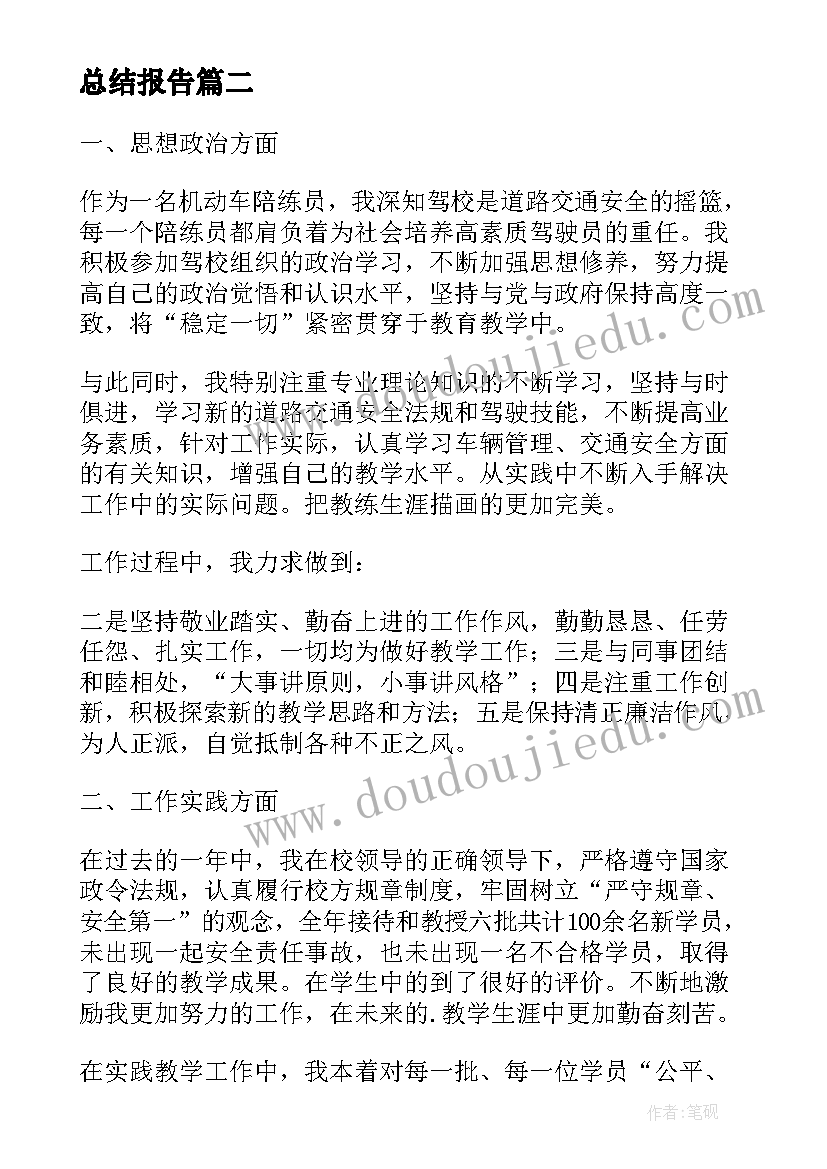 总结报告篇二

一、思想政治方面

作为一名机动车陪练员，我深知驾校是道路交通安全的摇篮，每一个陪练员都肩负着为社会培养高素质驾驶员的重任。我积极参加驾校组织的政治学习，不断加强思想修养，努力提高自己的政治觉悟和认识水平，坚持与党与政府保持高度一致，将“稳定一切”紧密贯穿于教育教学中。

与此同时，我特别注重专业理论知识的不断学习，坚持与时俱进，学习新的道路交通安全法规和驾驶技能，不断提高业务素质，针对工作实际，认真学习车辆管理、交通安全方面的有关知识，增强自己的教学水平。从实践中不断入手解决工作中的实际问题。把教练生涯描画的更加完美。

工作过程中，我力求做到：

二是坚持敬业踏实、勤奋上进的工作作风，勤勤恳恳、任劳任怨、扎实工作，一切均为做好教学工作；三是与同事团结和睦相处，“大事讲原则，小事讲风格”；四是注重工作创新，积极探索新的教学思路和方法；五是保持清正廉洁作风，为人正派，自觉抵制各种不正之风。

二、工作实践方面

在过去的一年中，我在校领导的正确领导下，严格遵守国家政令法规，认真履行校方规章制度，牢固树立“严守规章、安全第一”的观念，全年接待和教授六批共计100余名新学员，未出现一起安全责任事故，也未出现一名不合格学员，取得了良好的教学成果。在学生中的到了很好的评价。不断地激励我更加努力的工作，在未来的.教学生涯中更加勤奋刻苦。

在实践教学工作中，我本着对每一批、每一位学员“公平、

www.doudoujiedu.com

作者:笔砚